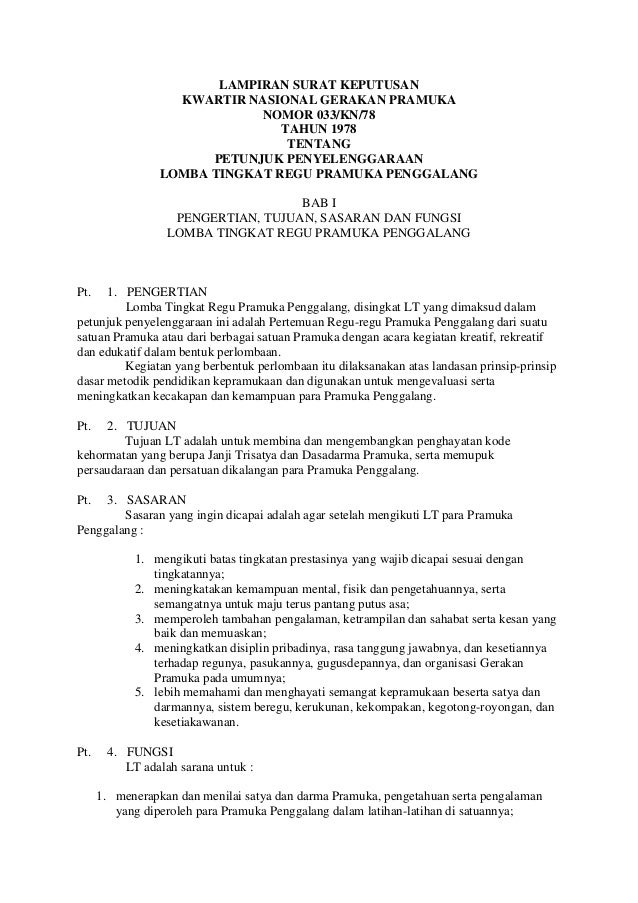 LAMPIRAN SURAT KEPUTUSAN
KWARTIR NASIONAL GERAKAN PRAMUKA
NOMOR 033/KN/78
TAHUN 1978
TENTANG
PETUNJUK PENYELENGGARAAN
LOMBA TINGKAT REGU PRAMUKA PENGGALANG

BAB I
PENGERTIAN, TUJUAN, SASARAN DAN FUNGSI
LOMBA TINGKAT REGU PRAMUKA PENGGALANG

Pt. 1. PENGERTIAN
Lomba Tingkat Regu Pramuka Penggalang, disingkat LT yang dimaksud dalam petunjuk penyelenggaraan ini adalah Pertemuan Regu-regu Pramuka Penggalang dari suatu satuan Pramuka atau dari berbagai satuan Pramuka dengan acara kegiatan kreatif, rekreatif dan edukatif dalam bentuk perlombaan.
Kegiatan yang berbentuk perlombaan itu dilaksanakan atas landasan prinsip-prinsip dasar metodik pendidikan kepramukaan dan digunakan untuk mengevaluasi serta meningkatkan kecakapan dan kemampuan para Pramuka Penggalang.

Pt. 2. TUJUAN
Tujuan LT adalah untuk membina dan mengembangkan penghayatan kode kehormatan yang berupa Janji Trisatya dan Dasadarma Pramuka, serta memupuk persaudaraan dan persatuan dikalangan para Pramuka Penggalang.

Pt. 3. SASARAN
Sasaran yang ingin dicapai adalah agar setelah mengikuti LT para Pramuka Penggalang :

1. mengikuti batas tingkatan prestasinya yang wajib dicapai sesuai dengan tingkatannya;
2. meningkatakan kemampuan mental, fisik dan pengetahuannya, serta semangatnya untuk maju terus pantang putus asa;
3. memperoleh tambahan pengalaman, ketrampilan dan sahabat serta kesan yang baik dan memuaskan;
4. meningkatkan disiplin pribadinya, rasa tanggung jawabnya, dan kesetiannya terhadap regunya, pasukannya, gugusdepannya, dan organisasi Gerakan Pramuka pada umumnya;
5. lebih memahami dan menghayati semangat kepramukaan beserta satya dan darmannya, sistem beregu, kerukunan, kekompakan, kegotong-royongan, dan kesetiakawanan.

Pt. 4. FUNGSI
LT adalah sarana untuk :

1. menerapkan dan menilai satya dan darma Pramuka, pengetahuan serta pengalaman yang diperoleh para Pramuka Penggalang dalam latihan-latihan di satuannya;